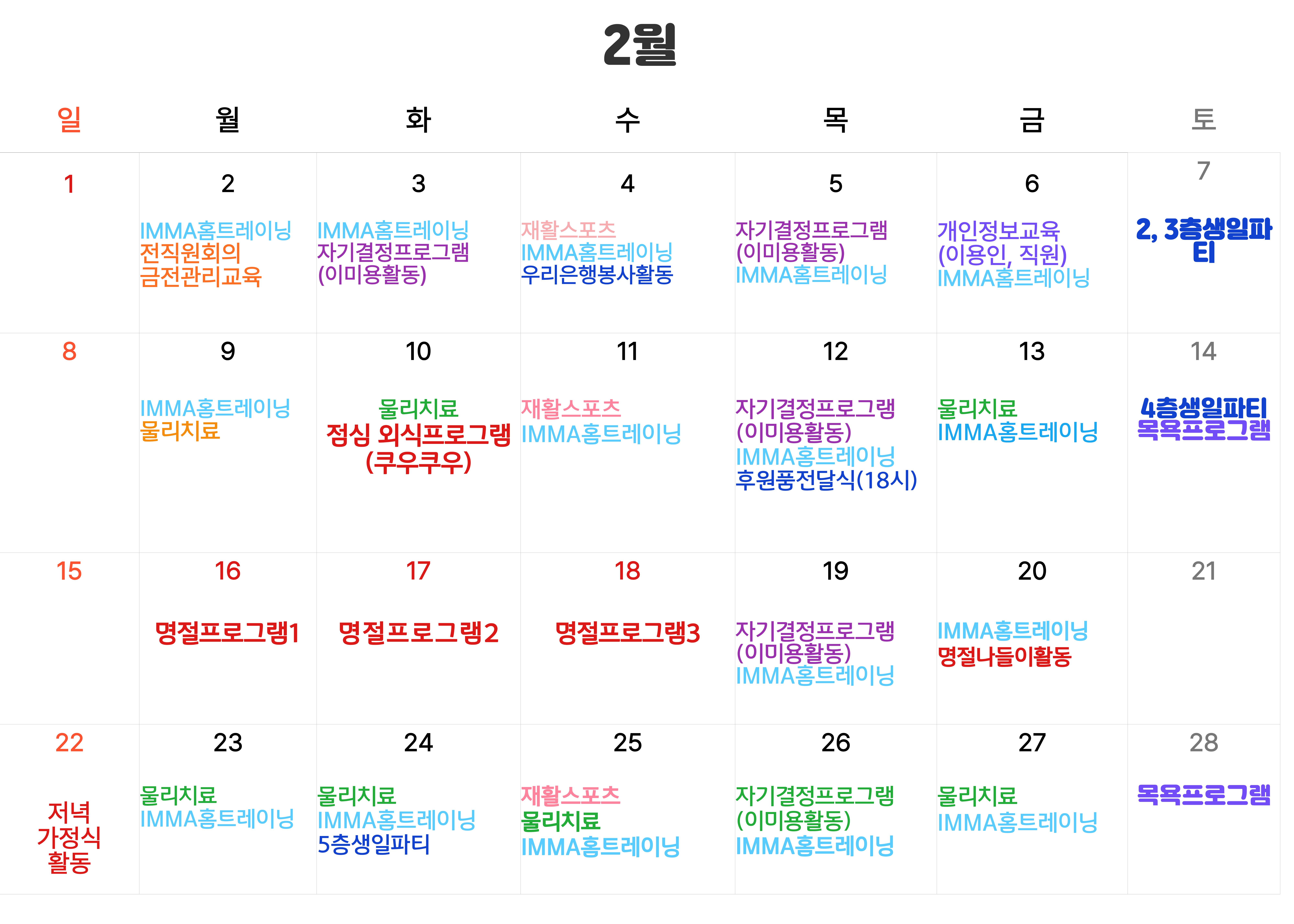 2월

| 일 | 월 | 화 | 수 | 목 | 금 | 토 |
|---|---|---|---|---|---|---|
| 1 | 2 IMMA홈트레이닝 전직원회의 금전관리교육 | 3 IMMA홈트레이닝 자기결정프로그램 (이미용활동) | 4 재활스포츠 IMMA홈트레이닝 우리은행봉사활동 | 5 자기결정프로그램 (이미용활동) IMMA홈트레이닝 | 6 개인정보교육 (이용인, 직원) IMMA홈트레이닝 | 7 2, 3층생일파티 |
| 8 | 9 IMMA홈트레이닝 물리치료 | 10 물리치료 점심 외식프로그램 (쿠우쿠우) | 11 재활스포츠 IMMA홈트레이닝 | 12 자기결정프로그램 (이미용활동) IMMA홈트레이닝 후원품전달식(18시) | 13 물리치료 IMMA홈트레이닝 | 14 4층생일파티 목욕프로그램 |
| 15 | 16 명절프로그램1 | 17 명절프로그램2 | 18 명절프로그램3 | 19 자기결정프로그램 (이미용활동) IMMA홈트레이닝 | 20 IMMA홈트레이닝 명절나들이활동 | 21 |
| 22 저녁 가정식 활동 | 23 물리치료 IMMA홈트레이닝 | 24 물리치료 IMMA홈트레이닝 5층생일파티 | 25 재활스포츠 물리치료 IMMA홈트레이닝 | 26 자기결정프로그램 (이미용활동) IMMA홈트레이닝 | 27 물리치료 IMMA홈트레이닝 | 28 목욕프로그램 |